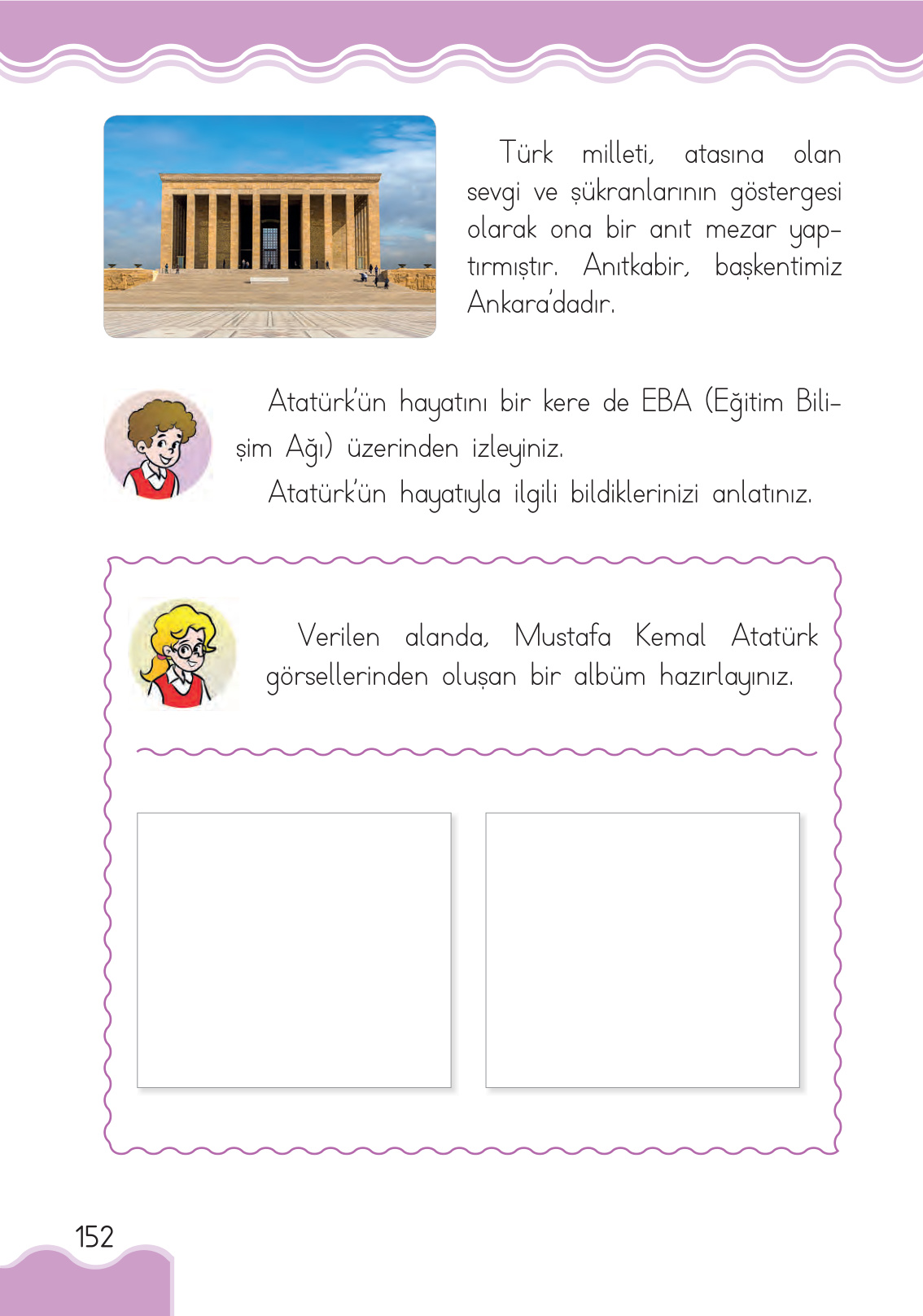 Türk milleti, atasına olan sevgi ve şükranlarının göstergesi olarak ona bir anıt mezar yaptırmıştır. Anıtkabir, başkentimiz Ankara'dadır.

Atatürk'ün hayatını bir kere de EBA (Eğitim Bilişim Ağı) üzerinden izleyiniz.

Atatürk'ün hayatıyla ilgili bildiklerinizi anlatınız.

Verilen alanda, Mustafa Kemal Atatürk görsellerinden oluşan bir albüm hazırlayınız.

152